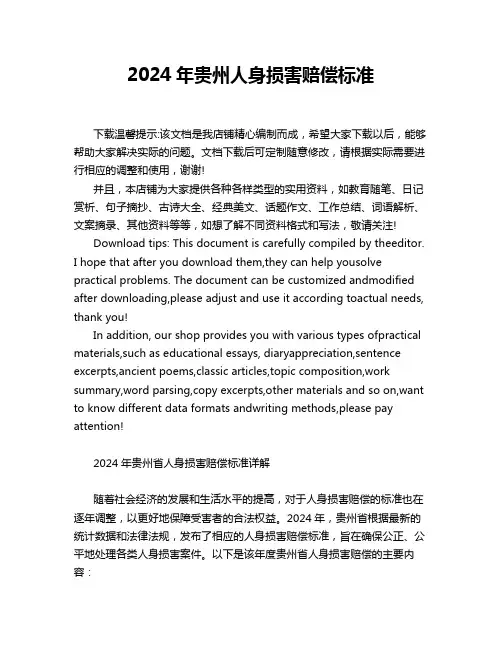 2024 年贵州人身损害赔偿标准

下载温馨提示:该文档是我店铺精心编制而成，希望大家下载以后，能够帮助大家解决实际的问题。文档下载后可定制随意修改，请根据实际需要进行相应的调整和使用，谢谢!

并且，本店铺为大家提供各种各样类型的实用资料，如教育随笔、日记赏析、句子摘抄、古诗大全、经典美文、话题作文、工作总结、词语解析、文案摘录、其他资料等等，如想了解不同资料格式和写法，敬请关注!

Download tips: This document is carefully compiled by theeditor. I hope that after you download them,they can help yousolve practical problems. The document can be customized andmodified after downloading,please adjust and use it according toactual needs, thank you!

In addition, our shop provides you with various types ofpractical materials,such as educational essays, diaryappreciation,sentence excerpts,ancient poems,classic articles,topic composition,work summary,word parsing,copy excerpts,other materials and so on,want to know different data formats andwriting methods,please pay attention!

2024 年贵州省人身损害赔偿标准详解

随着社会经济的发展和生活水平的提高，对于人身损害赔偿的标准也在逐年调整，以更好地保障受害者的合法权益。2024 年，贵州省根据最新的统计数据和法律法规，发布了相应的人身损害赔偿标准，旨在确保公正、公平地处理各类人身损害案件。以下是该年度贵州省人身损害赔偿的主要内容：